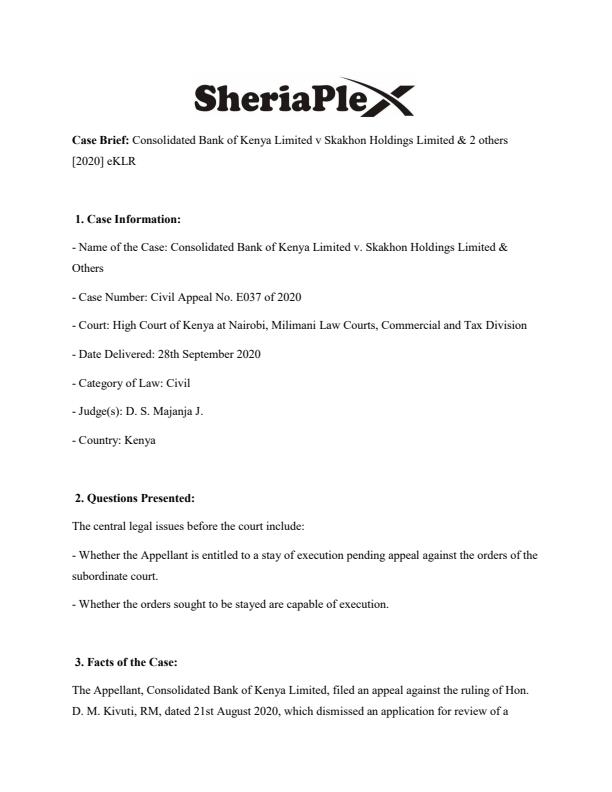 SheriaPlex

Case Brief: Consolidated Bank of Kenya Limited v Skakhon Holdings Limited & 2 others [2020] eKLR

1. Case Information:

- Name of the Case: Consolidated Bank of Kenya Limited v. Skakhon Holdings Limited & Others

- Case Number: Civil Appeal No. E037 of 2020

- Court: High Court of Kenya at Nairobi, Milimani Law Courts, Commercial and Tax Division

- Date Delivered: 28th September 2020

- Category of Law: Civil

- Judge(s): D. S. Majanja J.

- Country: Kenya

2. Questions Presented:

The central legal issues before the court include:

- Whether the Appellant is entitled to a stay of execution pending appeal against the orders of the subordinate court.

- Whether the orders sought to be stayed are capable of execution.

3. Facts of the Case:

The Appellant, Consolidated Bank of Kenya Limited, filed an appeal against the ruling of Hon. D. M. Kivuti, RM, dated 21st August 2020, which dismissed an application for review of a